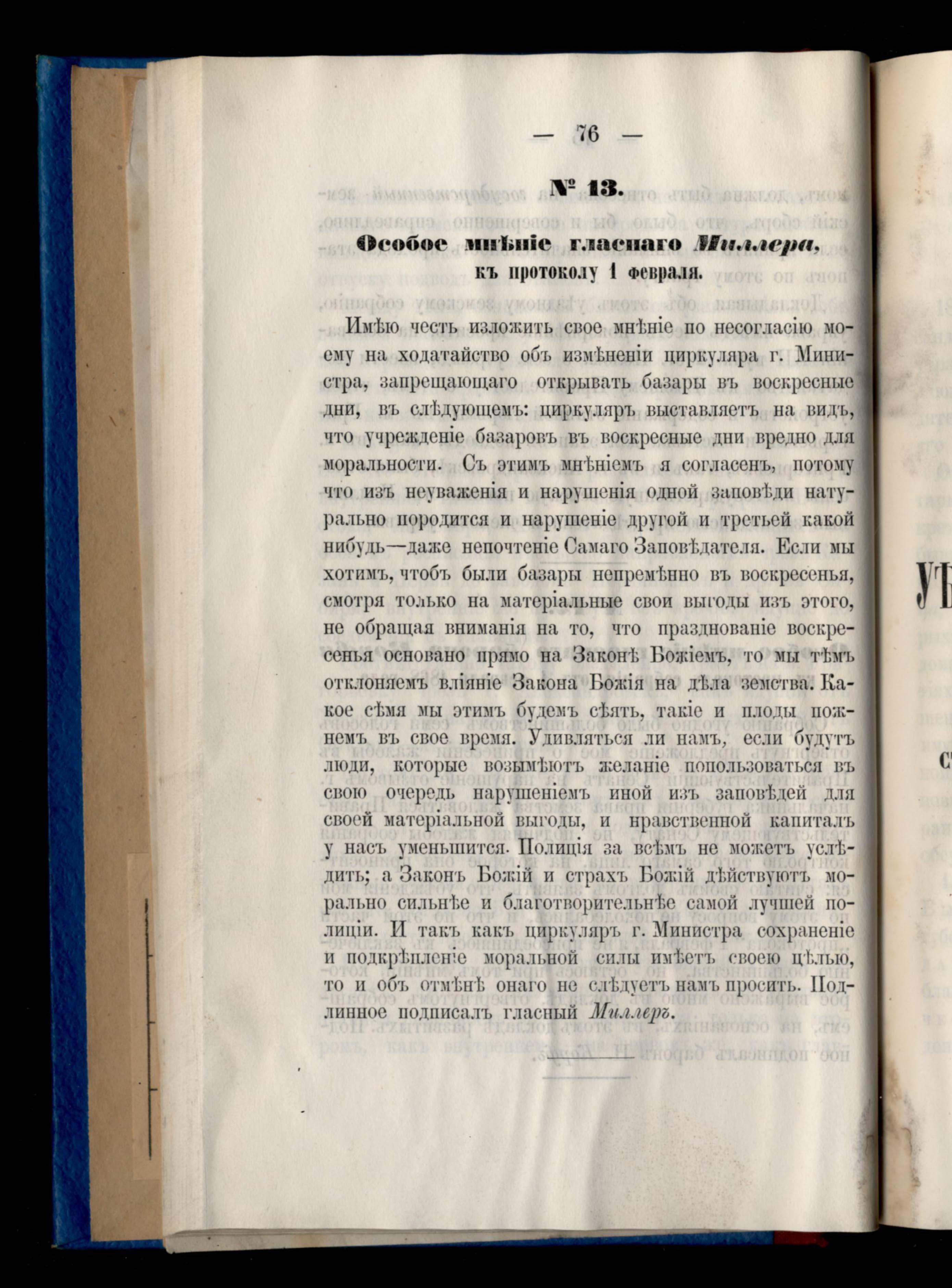 — 76 —

№ 13.

Особое мнѣніе гласнаго Миллера, къ протоколу 1 февраля.

Имѣю честь изложить свое мнѣніе по несогласію моему на ходатайство объ измѣненіи циркуляра г. Министра, запрещающаго открывать базары въ воскресные дни, въ слѣдующемъ: циркуляръ выставляетъ на видъ, что учрежденіе базаровъ въ воскресные дни вредно для моральности. Съ этимъ мнѣніемъ я согласенъ, потому что изъ неуваженія и нарушенія одной заповѣди натурально породится и нарушеніе другой и третьей какой нибудь—даже непочтеніе Самаго Заповѣдателя. Если мы хотимъ, чтобъ были базары непремѣнно въ воскресенья, смотря только на матеріальные свои выгоды изъ этого, не обращая вниманія на то, что празднованіе воскресенья основано прямо на Законѣ Божіемъ, то мы тѣмъ отклоняемъ вліяніе Закона Божія на дѣла земства. Какое сѣмя мы этимъ будемъ сѣять, такіе и плоды пожнемъ въ свое время. Удивляться ли намъ, если будутъ люди, которые возымѣютъ желаніе попользоваться въ свою очередь нарушеніемъ иной изъ заповѣдей для своей матеріальной выгоды, и нравственной капиталъ у насъ уменьшится. Полиція за всѣмъ не можетъ услѣдить; а Законъ Божій и страхъ Божій дѣйствуютъ морально сильнѣе и благотворительнѣе самой лучшей полиціи. И такъ какъ циркуляръ г. Министра сохраненіе и подкрѣпленіе моральной силы имѣетъ своею цѣлью, то и объ отмѣнѣ онаго не слѣдуетъ намъ просить. Подлинное подписалъ гласный Миллеръ.